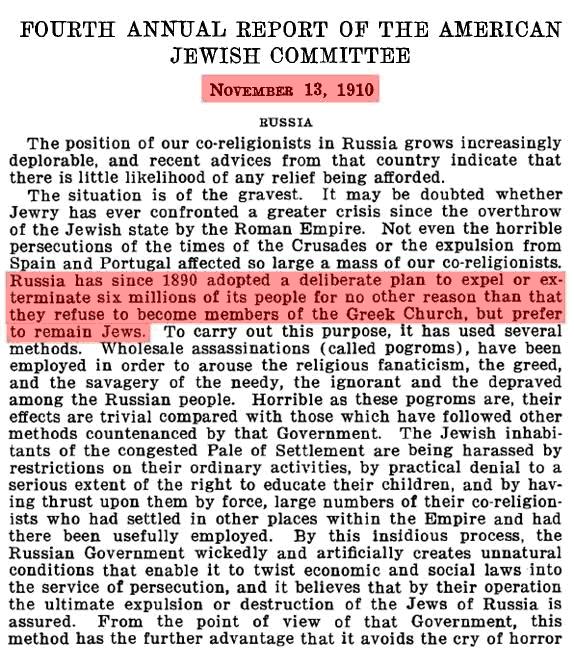 FOURTH ANNUAL REPORT OF THE AMERICAN JEWISH COMMITTEE

NOVEMBER 13, 1910

RUSSIA

The position of our co-religionists in Russia grows increasingly deplorable, and recent advices from that country indicate that there is little likelihood of any relief being afforded.

The situation is of the gravest. It may be doubted whether Jewry has ever confronted a greater crisis since the overthrow of the Jewish state by the Roman Empire. Not even the horrible persecutions of the times of the Crusades or the expulsion from Spain and Portugal affected so large a mass of our co-religionists. Russia has since 1890 adopted a deliberate plan to expel or exterminate six millions of its people for no other reason than that they refuse to become members of the Greek Church, but prefer to remain Jews. To carry out this purpose, it has used several methods. Wholesale assassinations (called pogroms), have been employed in order to arouse the religious fanaticism, the greed, and the savagery of the needy, the ignorant and the depraved among the Russian people. Horrible as these pogroms are, their effects are trivial compared with those which have followed other methods countenanced by that Government. The Jewish inhabitants of the congested Pale of Settlement are being harassed by restrictions on their ordinary activities, by practical denial to a serious extent of the right to educate their children, and by having thrust upon them by force, large numbers of their co-religionists who had settled in other places within the Empire and had there been usefully employed. By this insidious process, the Russian Government wickedly and artificially creates unnatural conditions that enable it to twist economic and social laws into the service of persecution, and it believes that by their operation the ultimate expulsion or destruction of the Jews of Russia is assured. From the point of view of that Government, this method has the further advantage that it avoids the cry of horror